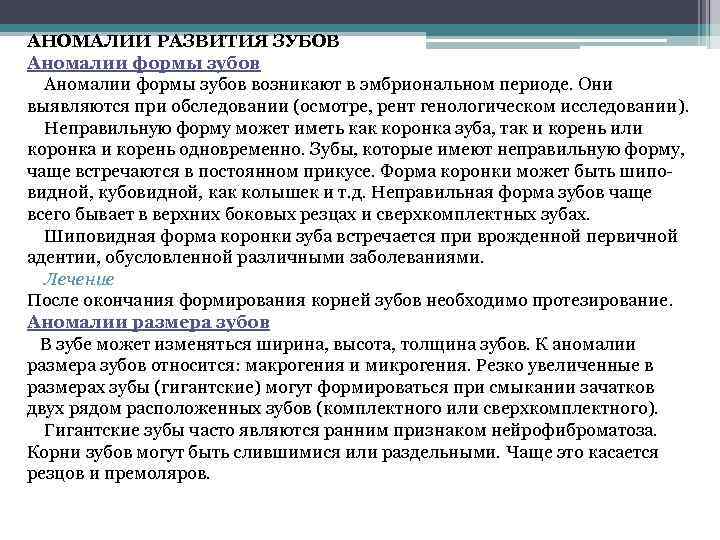 АНОМАЛИИ РАЗВИТИЯ ЗУБОВ
Аномалии формы зубов
Аномалии формы зубов возникают в эмбриональном периоде. Они выявляются при обследовании (осмотре, рент генологическом исследовании).
Неправильную форму может иметь как коронка зуба, так и корень или коронка и корень одновременно. Зубы, которые имеют неправильную форму, чаще встречаются в постоянном прикусе. Форма коронки может быть шиповидной, кубовидной, как колышек и т.д. Неправильная форма зубов чаще всего бывает в верхних боковых резцах и сверхкомплектных зубах.
Шиповидная форма коронки зуба встречается при врожденной первичной адентии, обусловленной различными заболеваниями.
Лечение
После окончания формирования корней зубов необходимо протезирование.
Аномалии размера зубов
В зубе может изменяться ширина, высота, толщина зубов. К аномалии размера зубов относится: макрогения и микрогения. Резко увеличенные в размерах зубы (гигантские) могут формироваться при смыкании зачатков двух рядом расположенных зубов (комплектного или сверхкомплектного).
Гигантские зубы часто являются ранним признаком нейрофиброматоза. Корни зубов могут быть слившимися или раздельными. Чаще это касается резцов и премоляров.